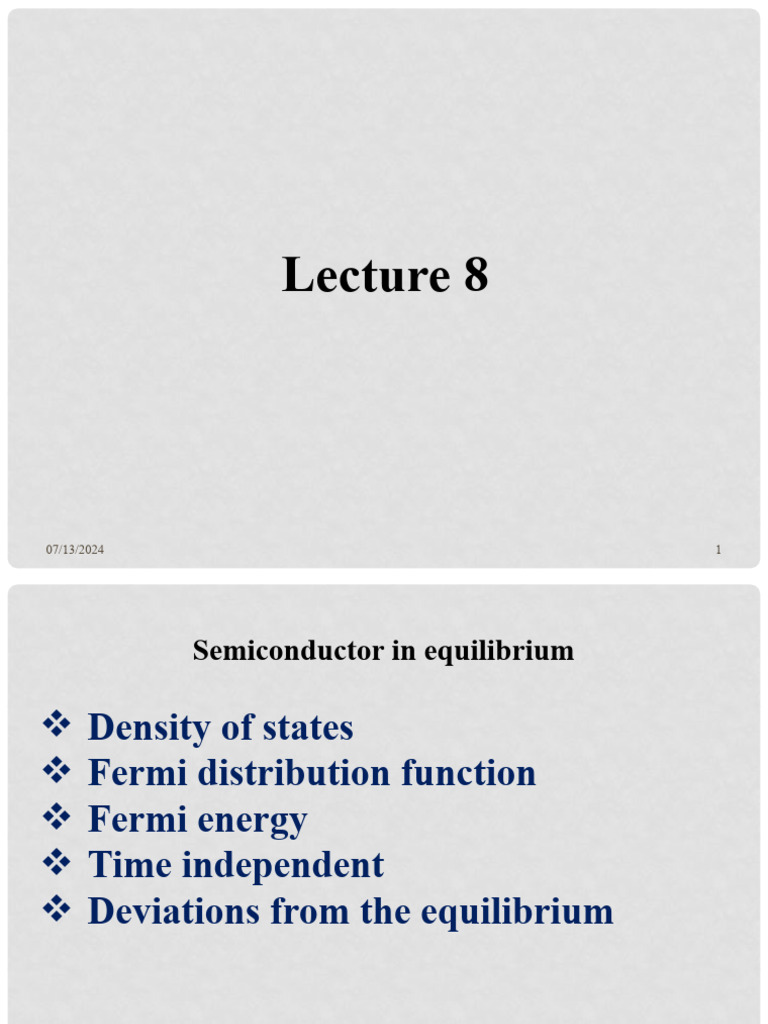 Lecture 8

07/13/2024

1

Semiconductor in equilibrium

❖ Density of states
❖ Fermi distribution function
❖ Fermi energy
❖ Time independent
❖ Deviations from the equilibrium